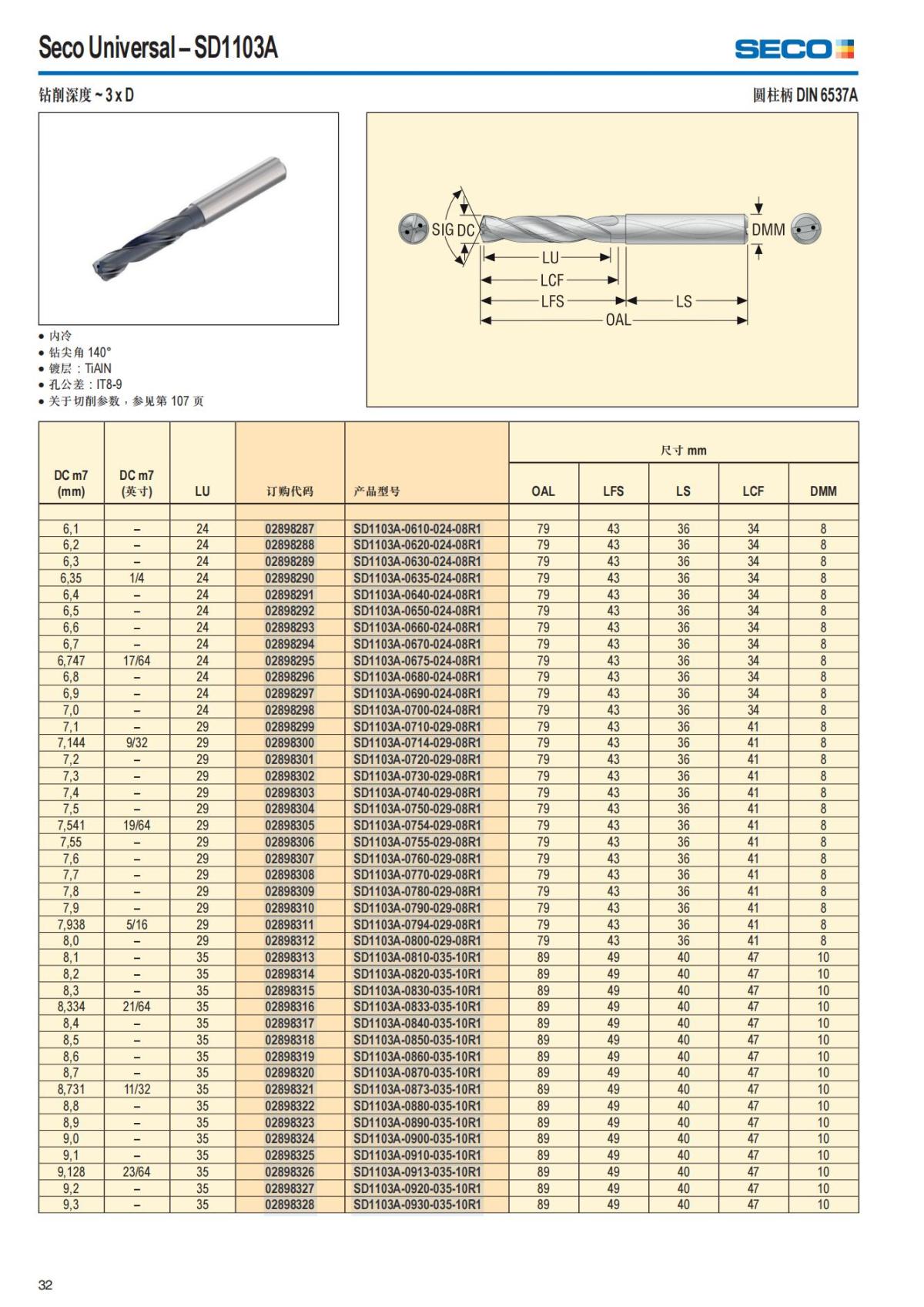 Seco Universal – SD1103A

SECO

钻削深度 ~ 3 x D

圆柱柄 DIN 6537A

SIG DC

DMM

LU
LCF
LFS
LS
OAL

• 内冷
• 钻尖角 140°
• 镀层：TiAlN
• 孔公差：IT8-9
• 关于切削参数，参见第 107 页

| DC m7 (mm) | DC m7 (英寸) | LU | 订购代码 | 产品型号 | 尺寸 mm OAL | LFS | LS | LCF | DMM |
|---|---|---|---|---|---|---|---|---|---|
| 6,1 | – | 24 | 02898287 | SD1103A-0610-024-08R1 | 79 | 43 | 36 | 34 | 8 |
| 6,2 | – | 24 | 02898288 | SD1103A-0620-024-08R1 | 79 | 43 | 36 | 34 | 8 |
| 6,3 | – | 24 | 02898289 | SD1103A-0630-024-08R1 | 79 | 43 | 36 | 34 | 8 |
| 6,35 | 1/4 | 24 | 02898290 | SD1103A-0635-024-08R1 | 79 | 43 | 36 | 34 | 8 |
| 6,4 | – | 24 | 02898291 | SD1103A-0640-024-08R1 | 79 | 43 | 36 | 34 | 8 |
| 6,5 | – | 24 | 02898292 | SD1103A-0650-024-08R1 | 79 | 43 | 36 | 34 | 8 |
| 6,6 | – | 24 | 02898293 | SD1103A-0660-024-08R1 | 79 | 43 | 36 | 34 | 8 |
| 6,7 | – | 24 | 02898294 | SD1103A-0670-024-08R1 | 79 | 43 | 36 | 34 | 8 |
| 6,747 | 17/64 | 24 | 02898295 | SD1103A-0675-024-08R1 | 79 | 43 | 36 | 34 | 8 |
| 6,8 | – | 24 | 02898296 | SD1103A-0680-024-08R1 | 79 | 43 | 36 | 34 | 8 |
| 6,9 | – | 24 | 02898297 | SD1103A-0690-024-08R1 | 79 | 43 | 36 | 34 | 8 |
| 7,0 | – | 24 | 02898298 | SD1103A-0700-024-08R1 | 79 | 43 | 36 | 34 | 8 |
| 7,1 | – | 29 | 02898299 | SD1103A-0710-029-08R1 | 79 | 43 | 36 | 41 | 8 |
| 7,144 | 9/32 | 29 | 02898300 | SD1103A-0714-029-08R1 | 79 | 43 | 36 | 41 | 8 |
| 7,2 | – | 29 | 02898301 | SD1103A-0720-029-08R1 | 79 | 43 | 36 | 41 | 8 |
| 7,3 | – | 29 | 02898302 | SD1103A-0730-029-08R1 | 79 | 43 | 36 | 41 | 8 |
| 7,4 | – | 29 | 02898303 | SD1103A-0740-029-08R1 | 79 | 43 | 36 | 41 | 8 |
| 7,5 | – | 29 | 02898304 | SD1103A-0750-029-08R1 | 79 | 43 | 36 | 41 | 8 |
| 7,541 | 19/64 | 29 | 02898305 | SD1103A-0754-029-08R1 | 79 | 43 | 36 | 41 | 8 |
| 7,55 | – | 29 | 02898306 | SD1103A-0755-029-08R1 | 79 | 43 | 36 | 41 | 8 |
| 7,6 | – | 29 | 02898307 | SD1103A-0760-029-08R1 | 79 | 43 | 36 | 41 | 8 |
| 7,7 | – | 29 | 02898308 | SD1103A-0770-029-08R1 | 79 | 43 | 36 | 41 | 8 |
| 7,8 | – | 29 | 02898309 | SD1103A-0780-029-08R1 | 79 | 43 | 36 | 41 | 8 |
| 7,9 | – | 29 | 02898310 | SD1103A-0790-029-08R1 | 79 | 43 | 36 | 41 | 8 |
| 7,938 | 5/16 | 29 | 02898311 | SD1103A-0794-029-08R1 | 79 | 43 | 36 | 41 | 8 |
| 8,0 | – | 29 | 02898312 | SD1103A-0800-029-08R1 | 79 | 43 | 36 | 41 | 8 |
| 8,1 | – | 35 | 02898313 | SD1103A-0810-035-10R1 | 89 | 49 | 40 | 47 | 10 |
| 8,2 | – | 35 | 02898314 | SD1103A-0820-035-10R1 | 89 | 49 | 40 | 47 | 10 |
| 8,3 | – | 35 | 02898315 | SD1103A-0830-035-10R1 | 89 | 49 | 40 | 47 | 10 |
| 8,334 | 21/64 | 35 | 02898316 | SD1103A-0833-035-10R1 | 89 | 49 | 40 | 47 | 10 |
| 8,4 | – | 35 | 02898317 | SD1103A-0840-035-10R1 | 89 | 49 | 40 | 47 | 10 |
| 8,5 | – | 35 | 02898318 | SD1103A-0850-035-10R1 | 89 | 49 | 40 | 47 | 10 |
| 8,6 | – | 35 | 02898319 | SD1103A-0860-035-10R1 | 89 | 49 | 40 | 47 | 10 |
| 8,7 | – | 35 | 02898320 | SD1103A-0870-035-10R1 | 89 | 49 | 40 | 47 | 10 |
| 8,731 | 11/32 | 35 | 02898321 | SD1103A-0873-035-10R1 | 89 | 49 | 40 | 47 | 10 |
| 8,8 | – | 35 | 02898322 | SD1103A-0880-035-10R1 | 89 | 49 | 40 | 47 | 10 |
| 8,9 | – | 35 | 02898323 | SD1103A-0890-035-10R1 | 89 | 49 | 40 | 47 | 10 |
| 9,0 | – | 35 | 02898324 | SD1103A-0900-035-10R1 | 89 | 49 | 40 | 47 | 10 |
| 9,1 | – | 35 | 02898325 | SD1103A-0910-035-10R1 | 89 | 49 | 40 | 47 | 10 |
| 9,128 | 23/64 | 35 | 02898326 | SD1103A-0913-035-10R1 | 89 | 49 | 40 | 47 | 10 |
| 9,2 | – | 35 | 02898327 | SD1103A-0920-035-10R1 | 89 | 49 | 40 | 47 | 10 |
| 9,3 | – | 35 | 02898328 | SD1103A-0930-035-10R1 | 89 | 49 | 40 | 47 | 10 |

32